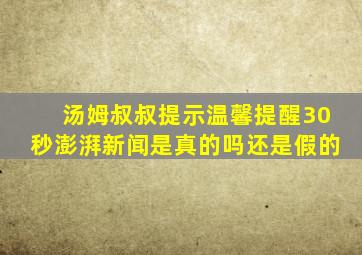 汤姆叔叔提示温馨提醒30秒澎湃新闻是真的吗还是假的